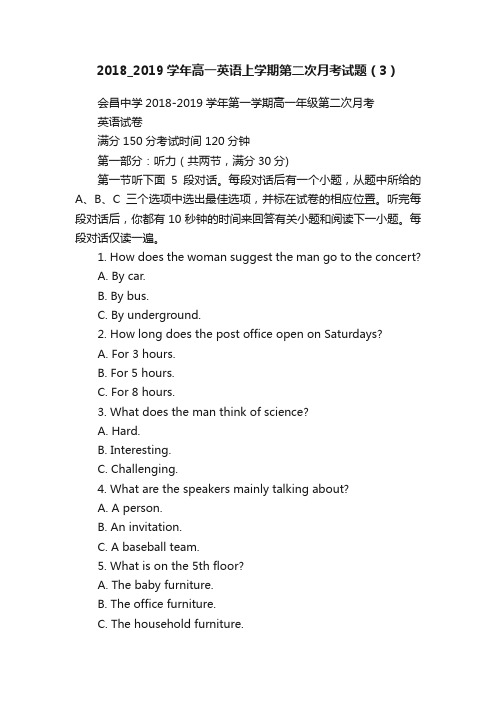 2018_2019 学年高一英语上学期第二次月考试题（3）

会昌中学 2018-2019 学年第一学期高一年级第二次月考

英语试卷

满分 150 分考试时间 120 分钟

第一部分：听力（共两节，满分 30 分）

第一节听下面 5 段对话。每段对话后有一个小题，从题中所给的 A、B、C 三个选项中选出最佳选项，并标在试卷的相应位置。听完每段对话后，你都有 10 秒钟的时间来回答有关小题和阅读下一小题。每段对话仅读一遍。

1. How does the woman suggest the man go to the concert?

A. By car.

B. By bus.

C. By underground.

2. How long does the post office open on Saturdays?

A. For 3 hours.

B. For 5 hours.

C. For 8 hours.

3. What does the man think of science?

A. Hard.

B. Interesting.

C. Challenging.

4. What are the speakers mainly talking about?

A. A person.

B. An invitation.

C. A baseball team.

5. What is on the 5th floor?

A. The baby furniture.

B. The office furniture.

C. The household furniture.